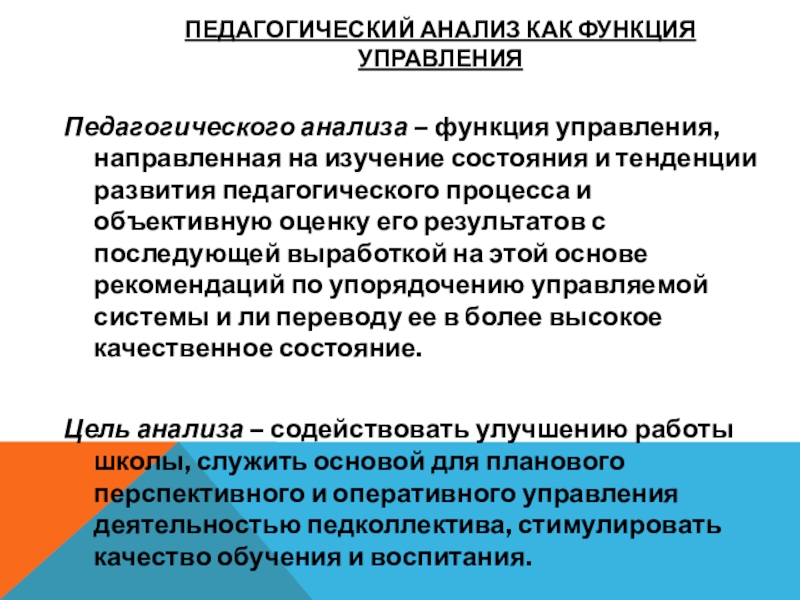 ПЕДАГОГИЧЕСКИЙ АНАЛИЗ КАК ФУНКЦИЯ УПРАВЛЕНИЯ

Педагогического анализа – функция управления, направленная на изучение состояния и тенденции развития педагогического процесса и объективную оценку его результатов с последующей выработкой на этой основе рекомендаций по упорядочению управляемой системы и ли переводу ее в более высокое качественное состояние.

Цель анализа – содействовать улучшению работы школы, служить основой для планового перспективного и оперативного управления деятельностью педколлектива, стимулировать качество обучения и воспитания.